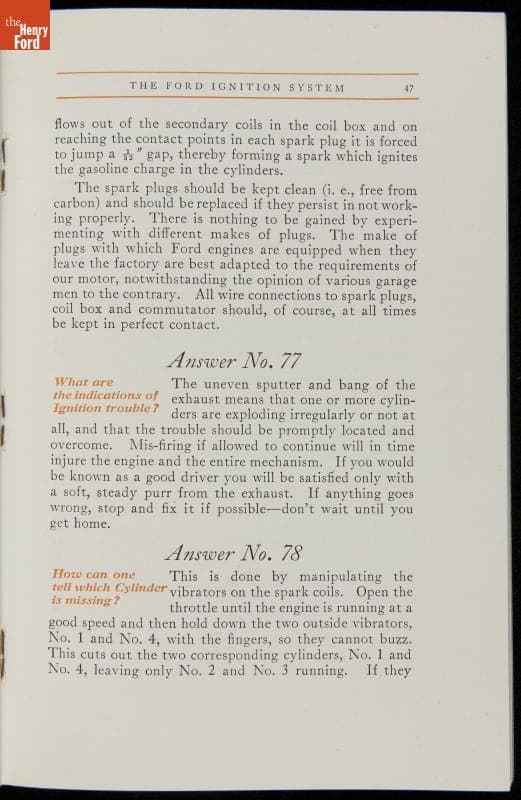 the Henry Ford

THE FORD IGNITION SYSTEM 47

flows out of the secondary coils in the coil box and on reaching the contact points in each spark plug it is forced to jump a $\frac{1}{32}$" gap, thereby forming a spark which ignites the gasoline charge in the cylinders.

The spark plugs should be kept clean (i. e., free from carbon) and should be replaced if they persist in not working properly. There is nothing to be gained by experimenting with different makes of plugs. The make of plugs with which Ford engines are equipped when they leave the factory are best adapted to the requirements of our motor, notwithstanding the opinion of various garage men to the contrary. All wire connections to spark plugs, coil box and commutator should, of course, at all times be kept in perfect contact.

Answer No. 77

What are the indications of Ignition trouble?

The uneven sputter and bang of the exhaust means that one or more cylinders are exploding irregularly or not at all, and that the trouble should be promptly located and overcome. Mis-firing if allowed to continue will in time injure the engine and the entire mechanism. If you would be known as a good driver you will be satisfied only with a soft, steady purr from the exhaust. If anything goes wrong, stop and fix it if possible—don't wait until you get home.

Answer No. 78

How can one tell which Cylinder is missing?

This is done by manipulating the vibrators on the spark coils. Open the throttle until the engine is running at a good speed and then hold down the two outside vibrators, No. 1 and No. 4, with the fingers, so they cannot buzz. This cuts out the two corresponding cylinders, No. 1 and No. 4, leaving only No. 2 and No. 3 running. If they